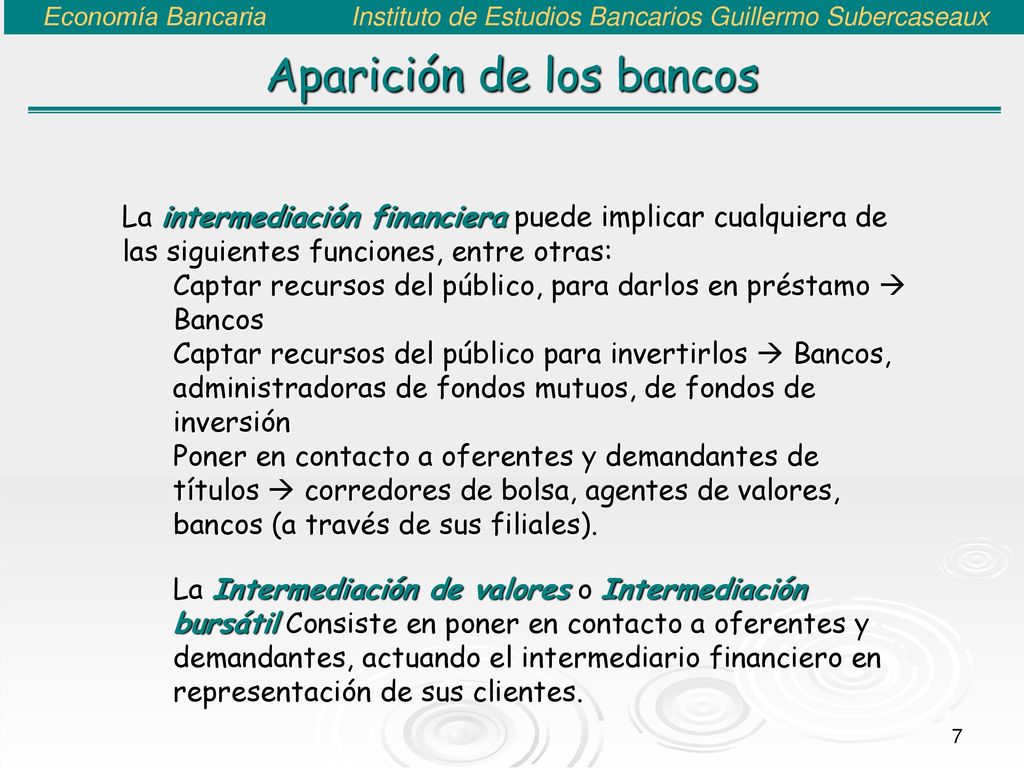 Economía Bancaria Instituto de Estudios Bancarios Guillermo Subercaseaux

Aparición de los bancos

La intermediación financiera puede implicar cualquiera de las siguientes funciones, entre otras:

Captar recursos del público, para darlos en préstamo → Bancos

Captar recursos del público para invertirlos → Bancos, administradoras de fondos mutuos, de fondos de inversión

Poner en contacto a oferentes y demandantes de títulos → corredores de bolsa, agentes de valores, bancos (a través de sus filiales).

La Intermediación de valores o Intermediación bursátil Consiste en poner en contacto a oferentes y demandantes, actuando el intermediario financiero en representación de sus clientes.

7